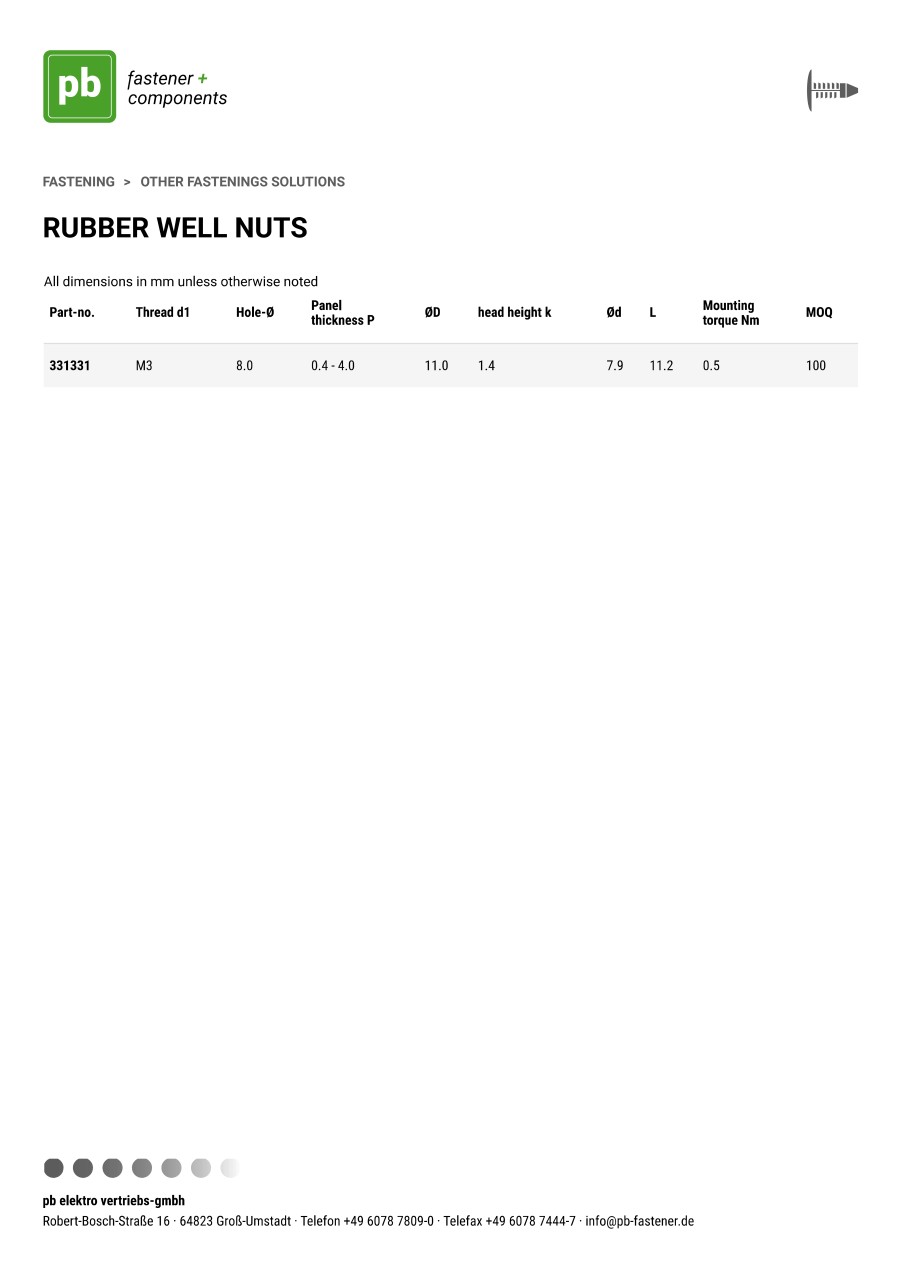 pb fastener + components

FASTENING > OTHER FASTENINGS SOLUTIONS

RUBBER WELL NUTS

All dimensions in mm unless otherwise noted

| Part-no. | Thread d1 | Hole-Ø | Panel thickness P | ØD | head height k | Ød | L | Mounting torque Nm | MOQ |
|---|---|---|---|---|---|---|---|---|---|
| 331331 | M3 | 8.0 | 0.4 - 4.0 | 11.0 | 1.4 | 7.9 | 11.2 | 0.5 | 100 |

pb elektro vertriebs-gmbh
Robert-Bosch-Straße 16 · 64823 Groß-Umstadt · Telefon +49 6078 7809-0 · Telefax +49 6078 7444-7 · info@pb-fastener.de